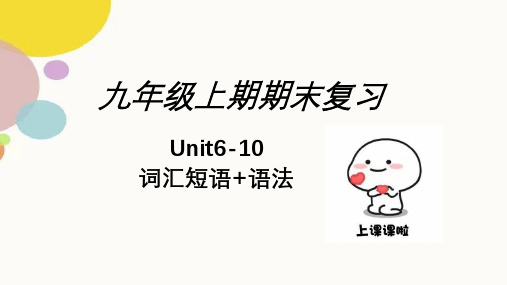 九年级上期期末复习

Unit6-10
词汇短语+语法

上课课啦